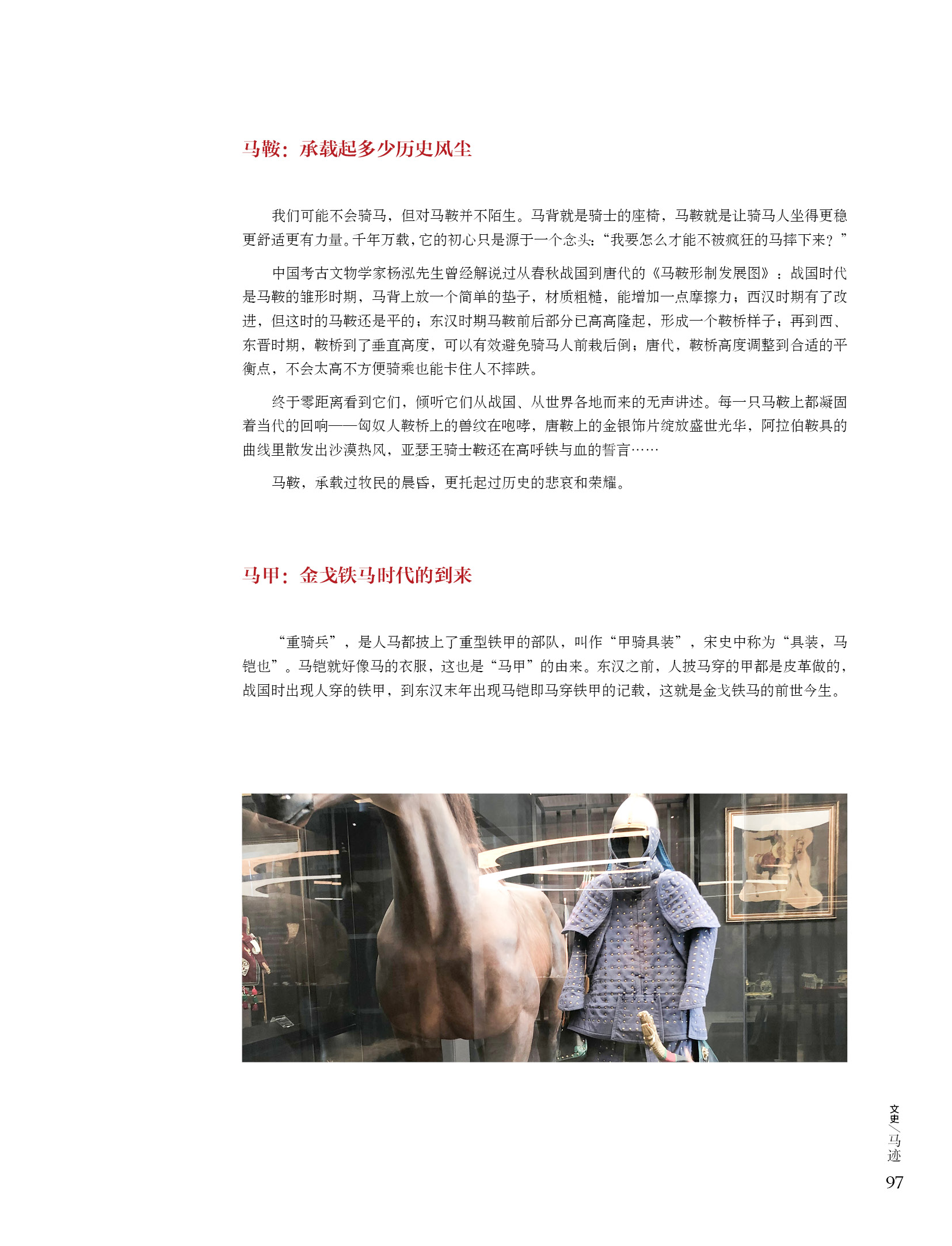 马鞍：承载起多少历史风尘

我们可能不会骑马，但对马鞍并不陌生。马背就是骑士的座椅，马鞍就是让骑马人坐得更稳更舒适更有力量。千年万载，它的初心只是源于一个念头：“我要怎么才能不被疯狂的马摔下来？”

中国考古文物学家杨泓先生曾经解说过从春秋战国到唐代的《马鞍形制发展图》：战国时代是马鞍的雏形时期，马背上放一个简单的垫子，材质粗糙，能增加一点摩擦力；西汉时期有了改进，但这时的马鞍还是平的；东汉时期马鞍前后部分已高高隆起，形成一个鞍桥样子；再到西、东晋时期，鞍桥到了垂直高度，可以有效避免骑马人前栽后倒；唐代，鞍桥高度调整到合适的平衡点，不会太高不方便骑乘也能卡住人不摔跌。

终于零距离看到它们，倾听它们从战国、从世界各地而来的无声讲述。每一只马鞍上都凝固着当代的回响——匈奴人鞍桥上的兽纹在咆哮，唐鞍上的金银饰片绽放盛世光华，阿拉伯鞍具的曲线里散发出沙漠热风，亚瑟王骑士鞍还在高呼铁与血的誓言……

马鞍，承载过牧民的晨昏，更托起过历史的悲哀和荣耀。

马甲：金戈铁马时代的到来

“重骑兵”，是人马都披上了重型铁甲的部队，叫作“甲骑具装”，宋史中称为“具装，马铠也”。马铠就好像马的衣服，这也是“马甲”的由来。东汉之前，人披马穿的甲都是皮革做的，战国时出现人穿的铁甲，到东汉末年出现马铠即马穿铁甲的记载，这就是金戈铁马的前世今生。

文史／马迹
97